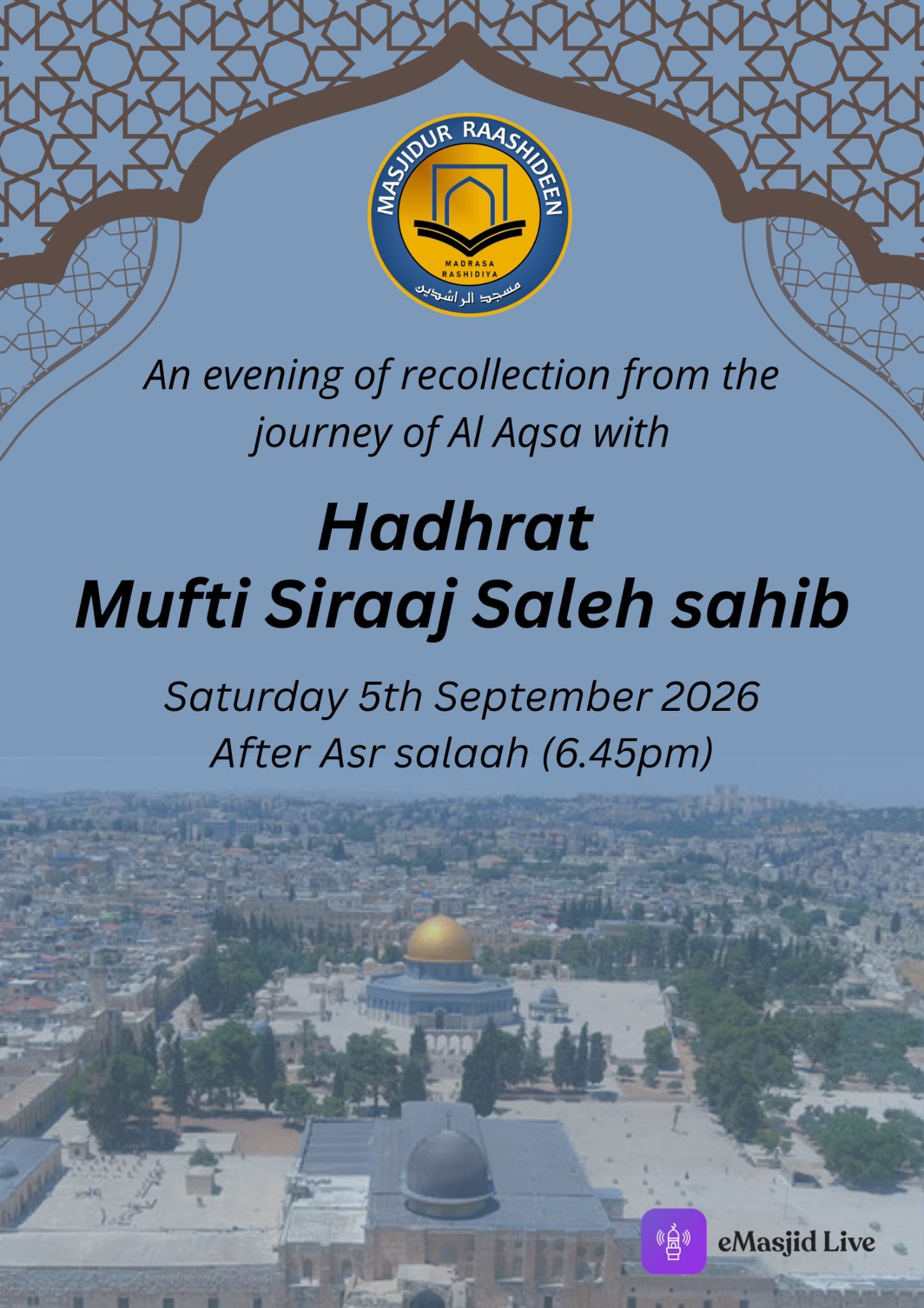 MASJIDUR RAASHIDEEN
MADRASA RASHIDIYA
مسجد الراشدين

An evening of recollection from the journey of Al Aqsa with

Hadhrat
Mufti Siraaj Saleh sahib

Saturday 5th September 2026
After Asr salaah (6.45pm)

eMasjid Live